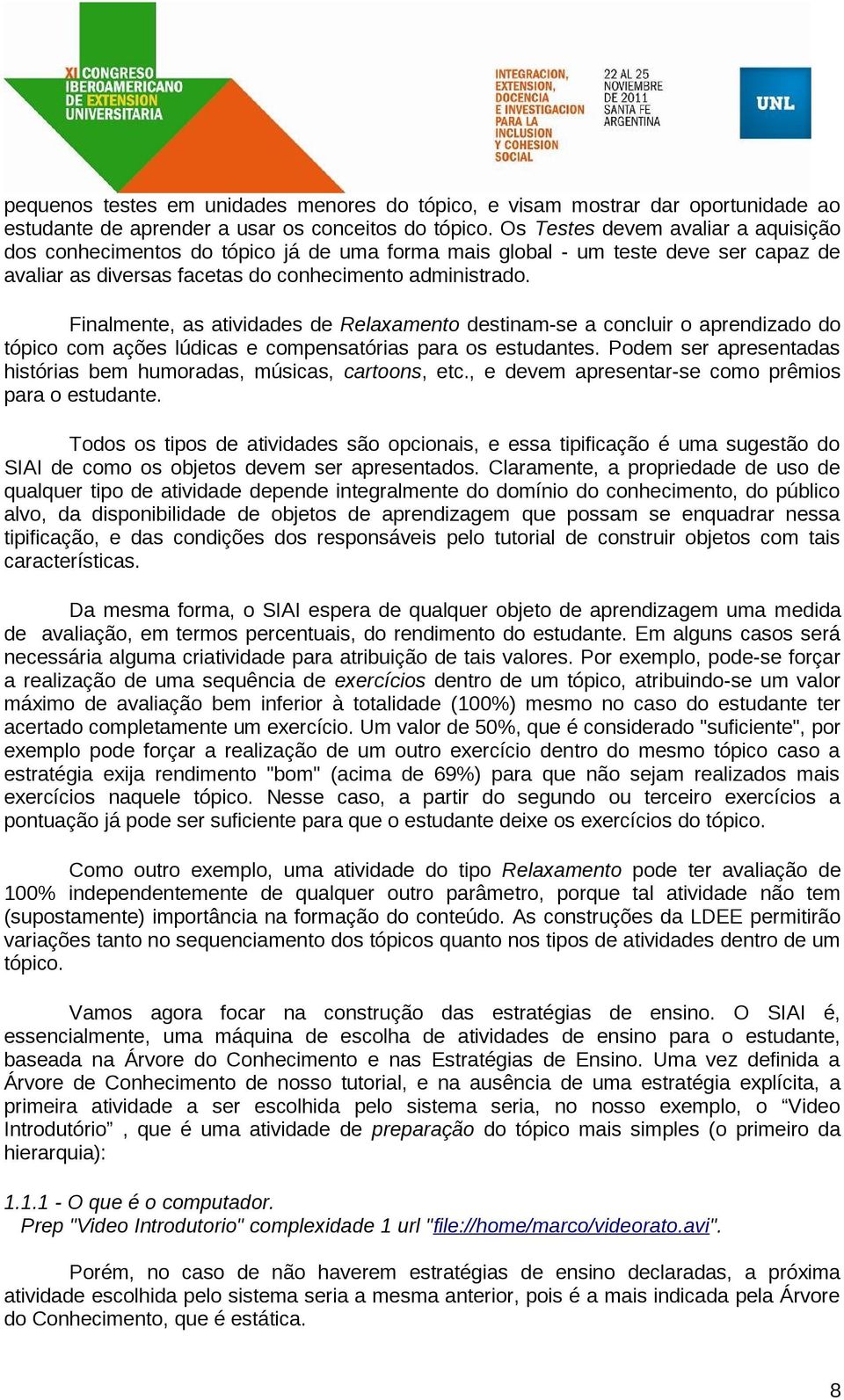 XI CONGRESO IBEROAMERICANO DE EXTENSION UNIVERSITARIA

INTEGRACION, EXTENSION, DOCENCIA E INVESTIGACION PARA LA INCLUSION Y COHESION SOCIAL

22 AL 25 NOVIEMBRE DE 2011 SANTA FE ARGENTINA

UNL

pequenos testes em unidades menores do tópico, e visam mostrar dar oportunidade ao estudante de aprender a usar os conceitos do tópico. Os Testes devem avaliar a aquisição dos conhecimentos do tópico já de uma forma mais global - um teste deve ser capaz de avaliar as diversas facetas do conhecimento administrado.

Finalmente, as atividades de Relaxamento destinam-se a concluir o aprendizado do tópico com ações lúdicas e compensatórias para os estudantes. Podem ser apresentadas histórias bem humoradas, músicas, cartoons, etc., e devem apresentar-se como prêmios para o estudante.

Todos os tipos de atividades são opcionais, e essa tipificação é uma sugestão do SIAI de como os objetos devem ser apresentados. Claramente, a propriedade de uso de qualquer tipo de atividade depende integralmente do domínio do conhecimento, do público alvo, da disponibilidade de objetos de aprendizagem que possam se enquadrar nessa tipificação, e das condições dos responsáveis pelo tutorial de construir objetos com tais características.

Da mesma forma, o SIAI espera de qualquer objeto de aprendizagem uma medida de avaliação, em termos percentuais, do rendimento do estudante. Em alguns casos será necessária alguma criatividade para atribuição de tais valores. Por exemplo, pode-se forçar a realização de uma sequência de exercícios dentro de um tópico, atribuindo-se um valor máximo de avaliação bem inferior à totalidade (100%) mesmo no caso do estudante ter acertado completamente um exercício. Um valor de 50%, que é considerado "suficiente", por exemplo pode forçar a realização de um outro exercício dentro do mesmo tópico caso a estratégia exija rendimento "bom" (acima de 69%) para que não sejam realizados mais exercícios naquele tópico. Nesse caso, a partir do segundo ou terceiro exercícios a pontuação já pode ser suficiente para que o estudante deixe os exercícios do tópico.

Como outro exemplo, uma atividade do tipo Relaxamento pode ter avaliação de 100% independentemente de qualquer outro parâmetro, porque tal atividade não tem (supostamente) importância na formação do conteúdo. As construções da LDEE permitirão variações tanto no sequenciamento dos tópicos quanto nos tipos de atividades dentro de um tópico.

Vamos agora focar na construção das estratégias de ensino. O SIAI é, essencialmente, uma máquina de escolha de atividades de ensino para o estudante, baseada na Árvore do Conhecimento e nas Estratégias de Ensino. Uma vez definida a Árvore de Conhecimento de nosso tutorial, e na ausência de uma estratégia explícita, a primeira atividade a ser escolhida pelo sistema seria, no nosso exemplo, o “Video Introdutório” , que é uma atividade de preparação do tópico mais simples (o primeiro da hierarquia):

1.1.1 - O que é o computador.
Prep "Video Introdutorio" complexidade 1 url "file://home/marco/videorato.avi".

Porém, no caso de não haverem estratégias de ensino declaradas, a próxima atividade escolhida pelo sistema seria a mesma anterior, pois é a mais indicada pela Árvore do Conhecimento, que é estática.

8